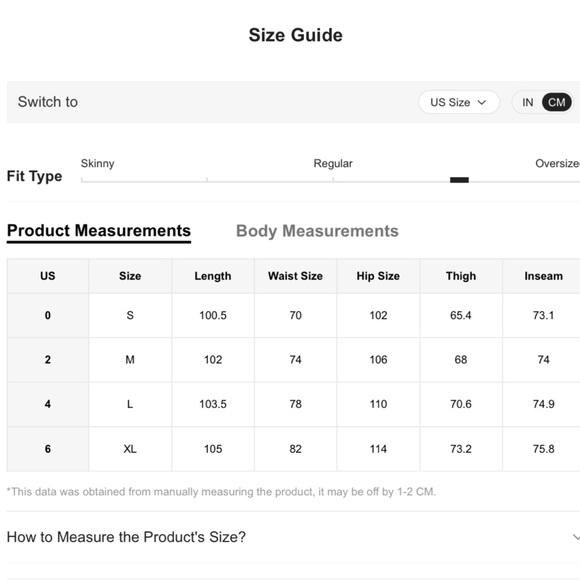 Size Guide

Switch to

US Size

IN CM

Fit Type

Skinny

Regular

Oversize

Product Measurements

Body Measurements

| US | Size | Length | Waist Size | Hip Size | Thigh | Inseam |
|---|---|---|---|---|---|---|
| 0 | S | 100.5 | 70 | 102 | 65.4 | 73.1 |
| 2 | M | 102 | 74 | 106 | 68 | 74 |
| 4 | L | 103.5 | 78 | 110 | 70.6 | 74.9 |
| 6 | XL | 105 | 82 | 114 | 73.2 | 75.8 |

*This data was obtained from manually measuring the product, it may be off by 1-2 CM.

How to Measure the Product's Size?